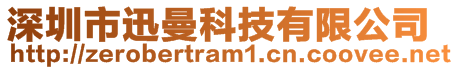 深圳市迅曼科技有限公司
http://zerobertram1.cn.coovee.net